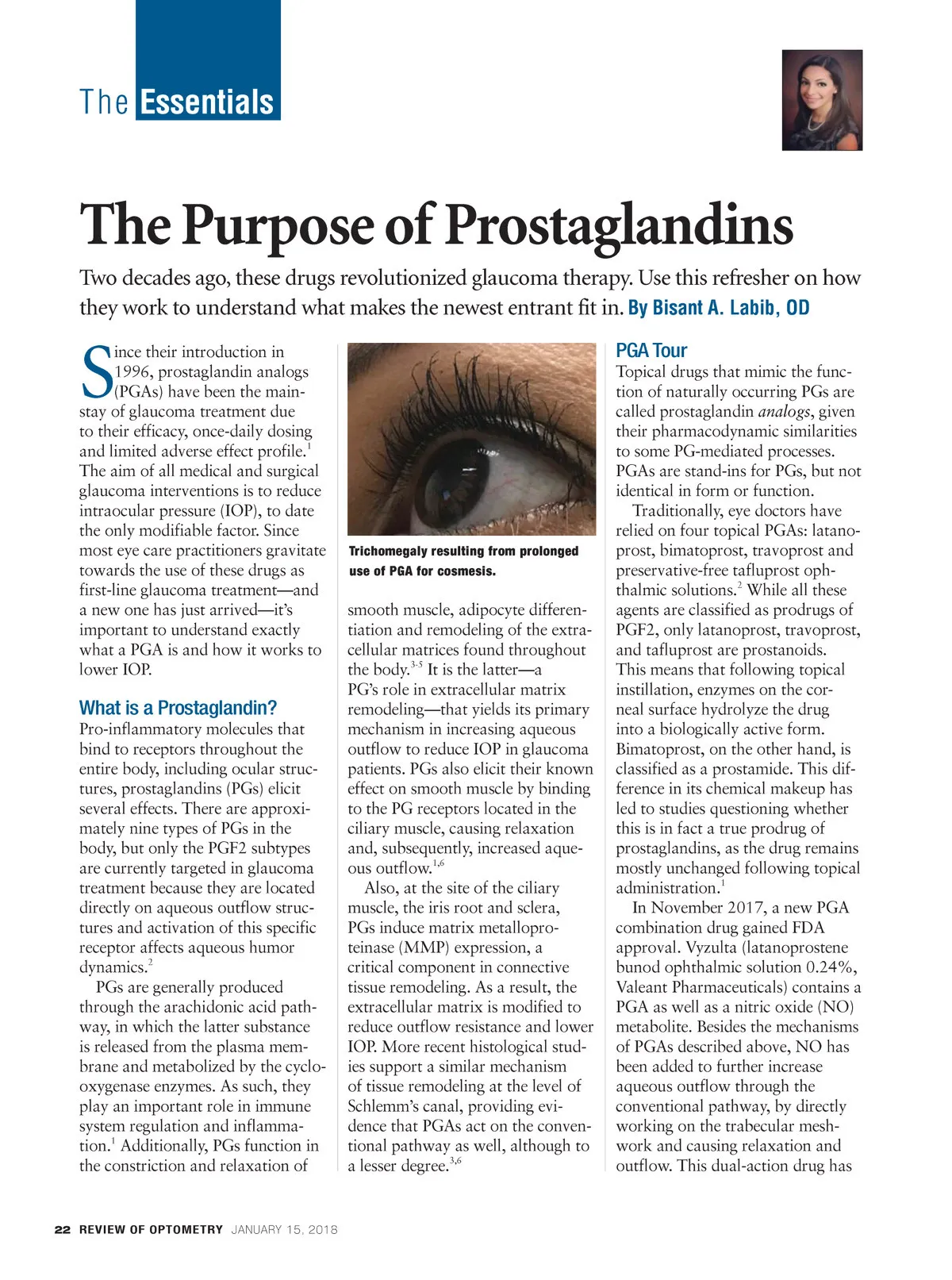 The Essentials

The Purpose of Prostaglandins

Two decades ago, these drugs revolutionized glaucoma therapy. Use this refresher on how they work to understand what makes the newest entrant fit in. By Bisant A. Labib, OD

Since their introduction in 1996, prostaglandin analogs (PGAs) have been the mainstay of glaucoma treatment due to their efficacy, once-daily dosing and limited adverse effect profile.$^1$ The aim of all medical and surgical glaucoma interventions is to reduce intraocular pressure (IOP), to date the only modifiable factor. Since most eye care practitioners gravitate towards the use of these drugs as first-line glaucoma treatment—and a new one has just arrived—it's important to understand exactly what a PGA is and how it works to lower IOP.

What is a Prostaglandin?
Pro-inflammatory molecules that bind to receptors throughout the entire body, including ocular structures, prostaglandins (PGs) elicit several effects. There are approximately nine types of PGs in the body, but only the PGF2 subtypes are currently targeted in glaucoma treatment because they are located directly on aqueous outflow structures and activation of this specific receptor affects aqueous humor dynamics.$^2$

PGs are generally produced through the arachidonic acid pathway, in which the latter substance is released from the plasma membrane and metabolized by the cyclooxygenase enzymes. As such, they play an important role in immune system regulation and inflammation.$^1$ Additionally, PGs function in the constriction and relaxation of

Trichomegaly resulting from prolonged use of PGA for cosmesis.

smooth muscle, adipocyte differentiation and remodeling of the extracellular matrices found throughout the body.$^{3-5}$ It is the latter—a PG's role in extracellular matrix remodeling—that yields its primary mechanism in increasing aqueous outflow to reduce IOP in glaucoma patients. PGs also elicit their known effect on smooth muscle by binding to the PG receptors located in the ciliary muscle, causing relaxation and, subsequently, increased aqueous outflow.$^{1,6}$

Also, at the site of the ciliary muscle, the iris root and sclera, PGs induce matrix metalloproteinase (MMP) expression, a critical component in connective tissue remodeling. As a result, the extracellular matrix is modified to reduce outflow resistance and lower IOP. More recent histological studies support a similar mechanism of tissue remodeling at the level of Schlemm's canal, providing evidence that PGAs act on the conventional pathway as well, although to a lesser degree.$^{3,6}$

PGA Tour
Topical drugs that mimic the function of naturally occurring PGs are called prostaglandin analogs, given their pharmacodynamic similarities to some PG-mediated processes. PGAs are stand-ins for PGs, but not identical in form or function.

Traditionally, eye doctors have relied on four topical PGAs: latanoprost, bimatoprost, travoprost and preservative-free tafluprost ophthalmic solutions.$^2$ While all these agents are classified as prodrugs of PGF2, only latanoprost, travoprost, and tafluprost are prostanoids. This means that following topical instillation, enzymes on the corneal surface hydrolyze the drug into a biologically active form. Bimatoprost, on the other hand, is classified as a prostamide. This difference in its chemical makeup has led to studies questioning whether this is in fact a true prodrug of prostaglandins, as the drug remains mostly unchanged following topical administration.$^1$

In November 2017, a new PGA combination drug gained FDA approval. Vyzulta (latanoprostene bunod ophthalmic solution 0.24%, Valeant Pharmaceuticals) contains a PGA as well as a nitric oxide (NO) metabolite. Besides the mechanisms of PGAs described above, NO has been added to further increase aqueous outflow through the conventional pathway, by directly working on the trabecular meshwork and causing relaxation and outflow. This dual-action drug has

22 REVIEW OF OPTOMETRY JANUARY 15, 2018